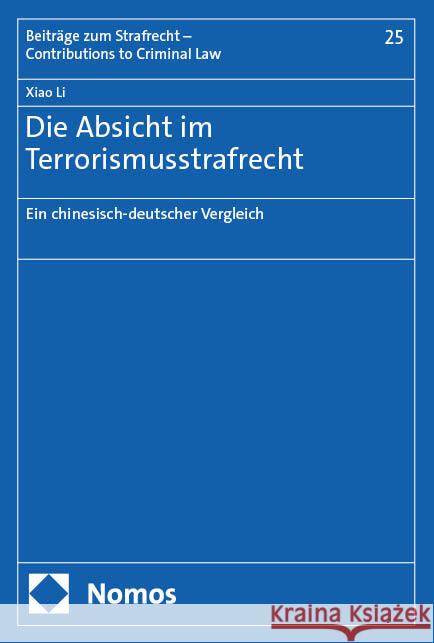 Beiträge zum Strafrecht – Contributions to Criminal Law

25

Xiao Li

Die Absicht im Terrorismusstrafrecht

Ein chinesisch-deutscher Vergleich

Nomos